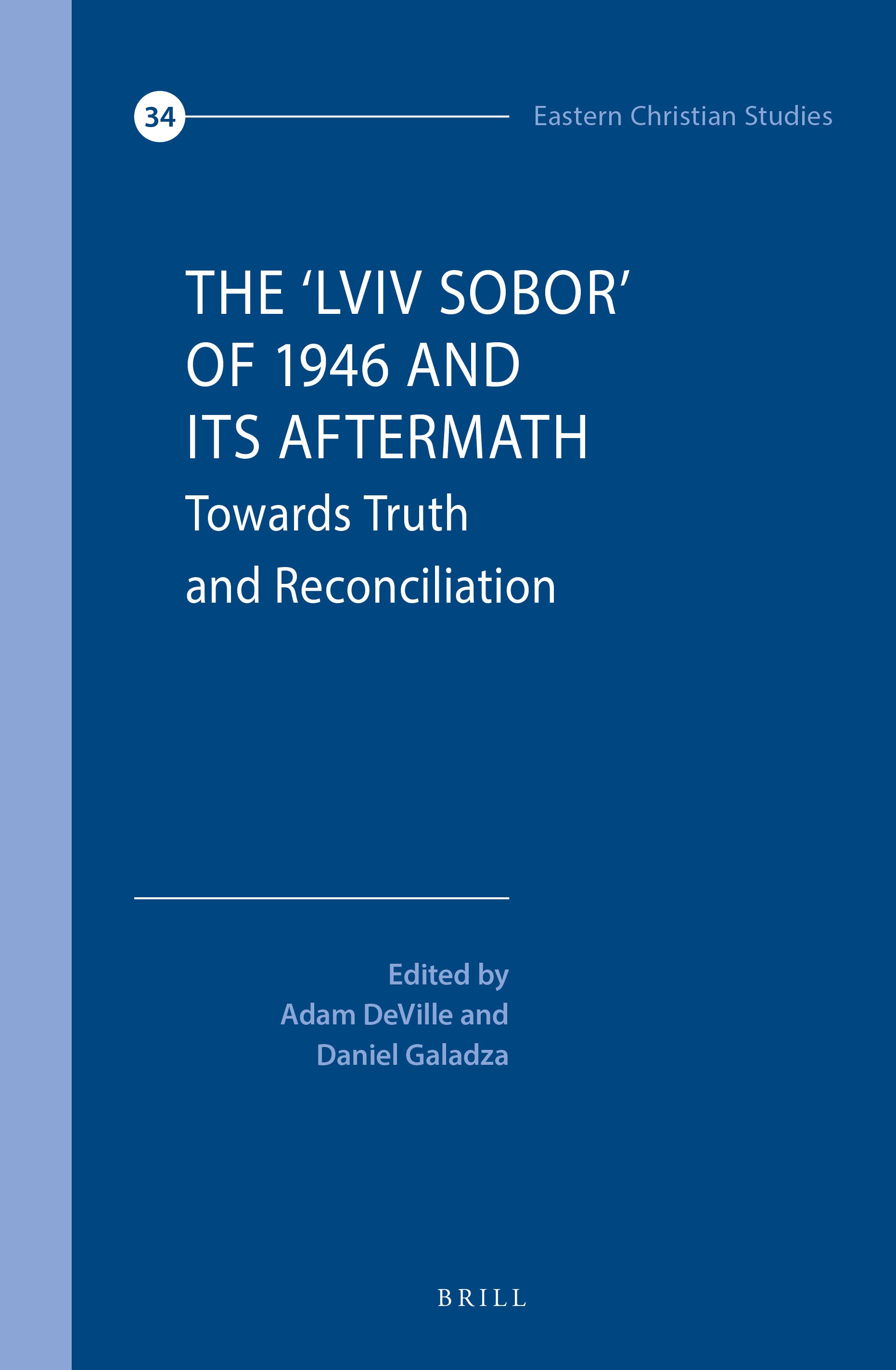 34

Eastern Christian Studies

THE ‘LVIV SOBOR’ OF 1946 AND ITS AFTERMATH

Towards Truth and Reconciliation

Edited by
Adam DeVille and
Daniel Galadza

BRILL